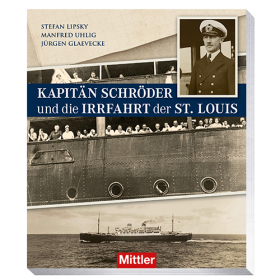 STEFAN LIPSKY
MANFRED UHLIG
JÜRGEN GLAEVECKE

KAPITÄN SCHRÖDER
und die IRRFAHRT der ST. LOUIS

Mittler